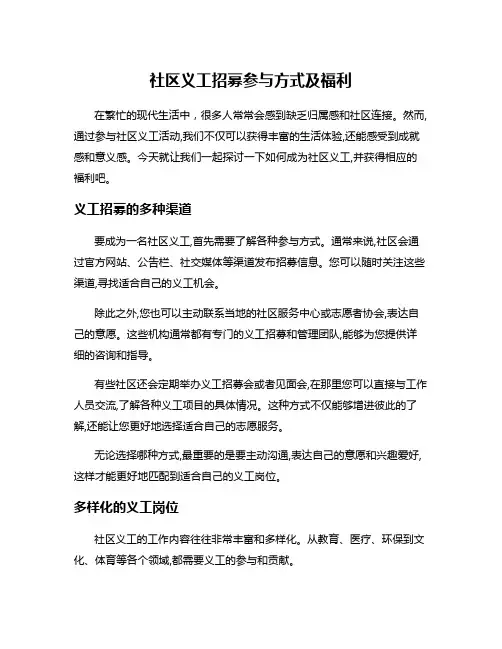 社区义工招募参与方式及福利

在繁忙的现代生活中，很多人常常会感到缺乏归属感和社区连接。然而,通过参与社区义工活动,我们不仅可以获得丰富的生活体验,还能感受到成就感和意义感。今天就让我们一起探讨一下如何成为社区义工,并获得相应的福利吧。

义工招募的多种渠道

要成为一名社区义工,首先需要了解各种参与方式。通常来说,社区会通过官方网站、公告栏、社交媒体等渠道发布招募信息。您可以随时关注这些渠道,寻找适合自己的义工机会。

除此之外,您也可以主动联系当地的社区服务中心或志愿者协会,表达自己的意愿。这些机构通常都有专门的义工招募和管理团队,能够为您提供详细的咨询和指导。

有些社区还会定期举办义工招募会或者见面会,在那里您可以直接与工作人员交流,了解各种义工项目的具体情况。这种方式不仅能够增进彼此的了解,还能让您更好地选择适合自己的志愿服务。

无论选择哪种方式,最重要的是要主动沟通,表达自己的意愿和兴趣爱好,这样才能更好地匹配到适合自己的义工岗位。

多样化的义工岗位

社区义工的工作内容往往非常丰富和多样化。从教育、医疗、环保到文化、体育等各个领域,都需要义工的参与和贡献。